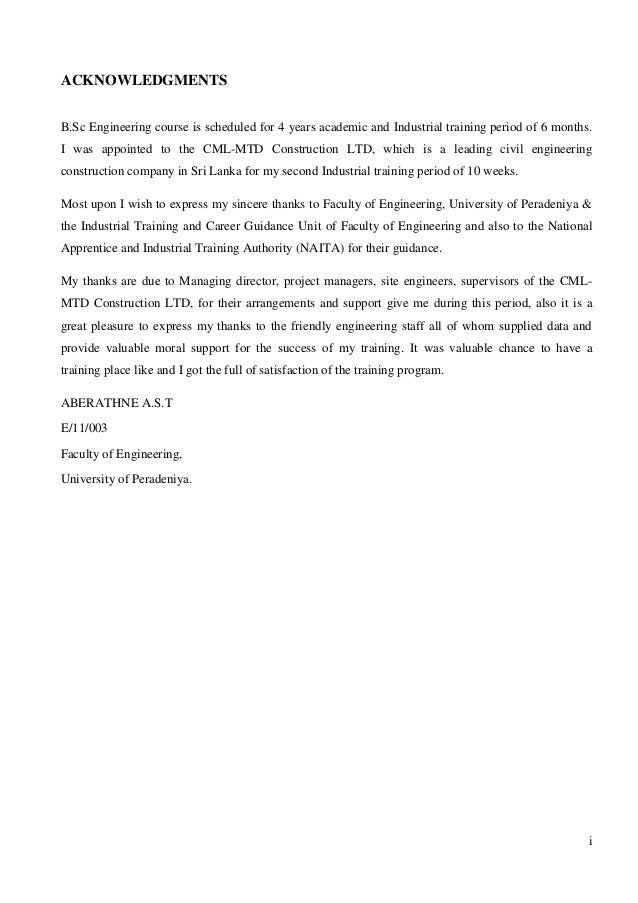 ACKNOWLEDGMENTS

B.Sc Engineering course is scheduled for 4 years academic and Industrial training period of 6 months. I was appointed to the CML-MTD Construction LTD, which is a leading civil engineering construction company in Sri Lanka for my second Industrial training period of 10 weeks.

Most upon I wish to express my sincere thanks to Faculty of Engineering, University of Peradeniya & the Industrial Training and Career Guidance Unit of Faculty of Engineering and also to the National Apprentice and Industrial Training Authority (NAITA) for their guidance.

My thanks are due to Managing director, project managers, site engineers, supervisors of the CML-MTD Construction LTD, for their arrangements and support give me during this period, also it is a great pleasure to express my thanks to the friendly engineering staff all of whom supplied data and provide valuable moral support for the success of my training. It was valuable chance to have a training place like and I got the full of satisfaction of the training program.

ABERATHNE A.S.T

E/11/003

Faculty of Engineering,

University of Peradeniya.

i